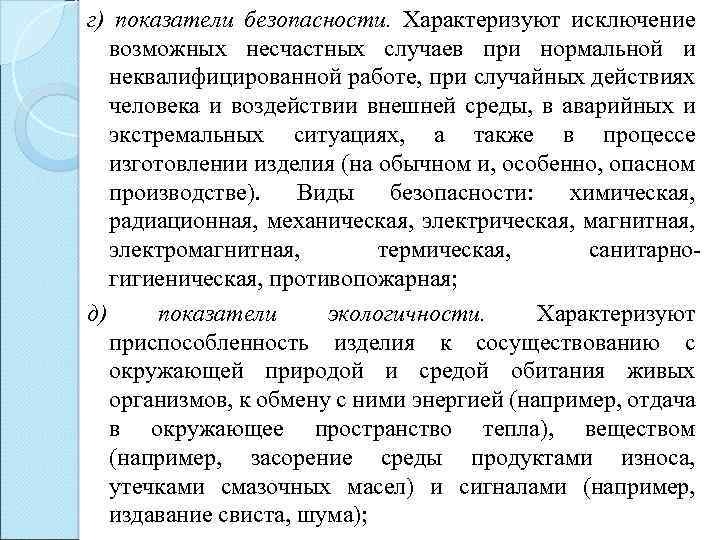 г) показатели безопасности. Характеризуют исключение возможных несчастных случаев при нормальной и неквалифицированной работе, при случайных действиях человека и воздействии внешней среды, в аварийных и экстремальных ситуациях, а также в процессе изготовлении изделия (на обычном и, особенно, опасном производстве). Виды безопасности: химическая, радиационная, механическая, электрическая, магнитная, электромагнитная, термическая, санитарно-гигиеническая, противопожарная;

д) показатели экологичности. Характеризуют приспособленность изделия к сосуществованию с окружающей природой и средой обитания живых организмов, к обмену с ними энергией (например, отдача в окружающее пространство тепла), веществом (например, засорение среды продуктами износа, утечками смазочных масел) и сигналами (например, издавание свиста, шума);